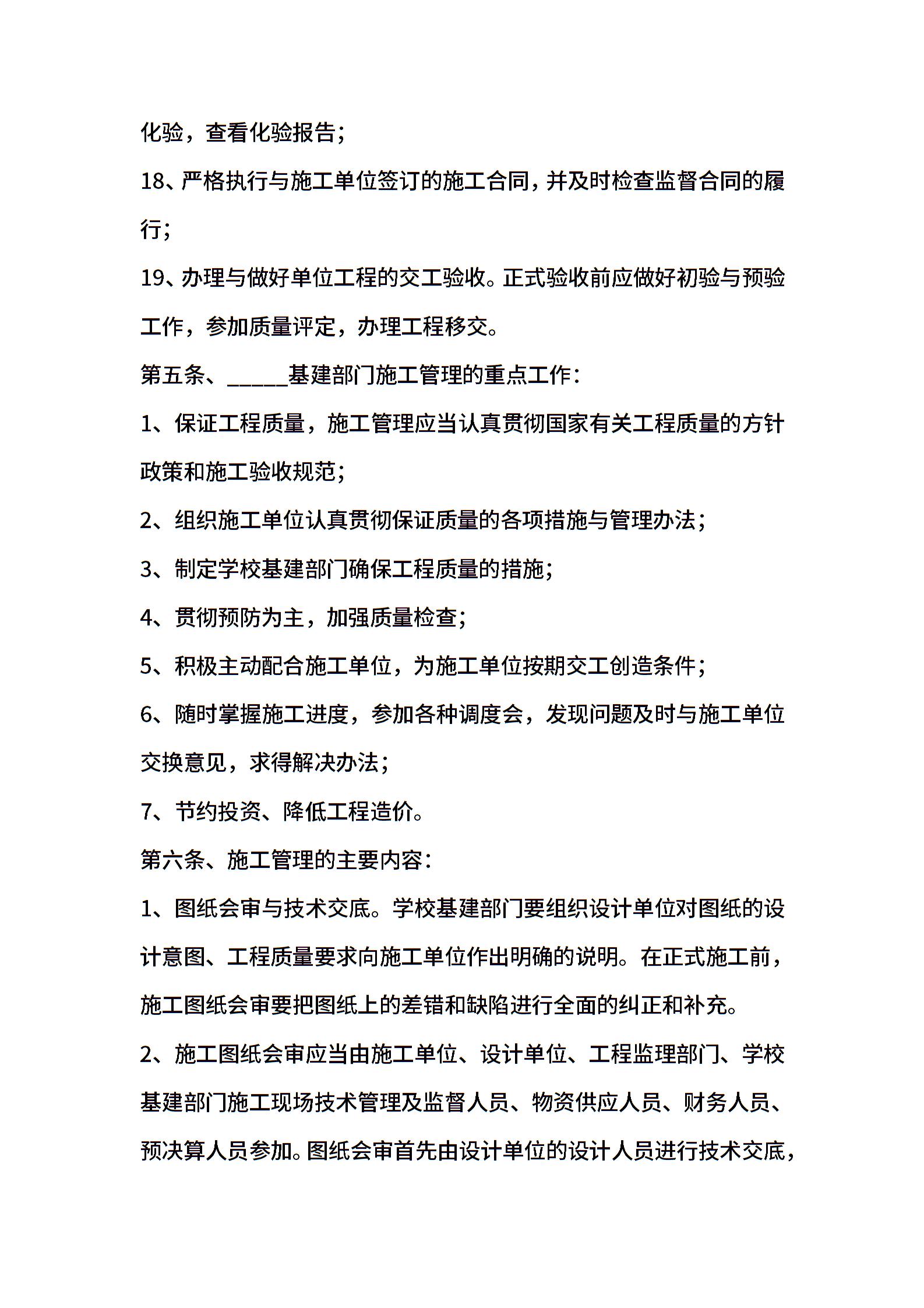 化验，查看化验报告；

18、严格执行与施工单位签订的施工合同，并及时检查监督合同的履行；

19、办理与做好单位工程的交工验收。正式验收前应做好初验与预验工作，参加质量评定，办理工程移交。

第五条、______基建部门施工管理的重点工作：

1、保证工程质量，施工管理应当认真贯彻国家有关工程质量的方针政策和施工验收规范；

2、组织施工单位认真贯彻保证质量的各项措施与管理办法；

3、制定学校基建部门确保工程质量的措施；

4、贯彻预防为主，加强质量检查；

5、积极主动配合施工单位，为施工单位按期交工创造条件；

6、随时掌握施工进度，参加各种调度会，发现问题及时与施工单位交换意见，求得解决办法；

7、节约投资、降低工程造价。

第六条、施工管理的主要内容：

1、图纸会审与技术交底。学校基建部门要组织设计单位对图纸的设计意图、工程质量要求向施工单位作出明确的说明。在正式施工前，施工图纸会审要把图纸上的差错和缺陷进行全面的纠正和补充。

2、施工图纸会审应当由施工单位、设计单位、工程监理部门、学校基建部门施工现场技术管理及监督人员、物资供应人员、财务人员、预决算人员参加。图纸会审首先由设计单位的设计人员进行技术交底，